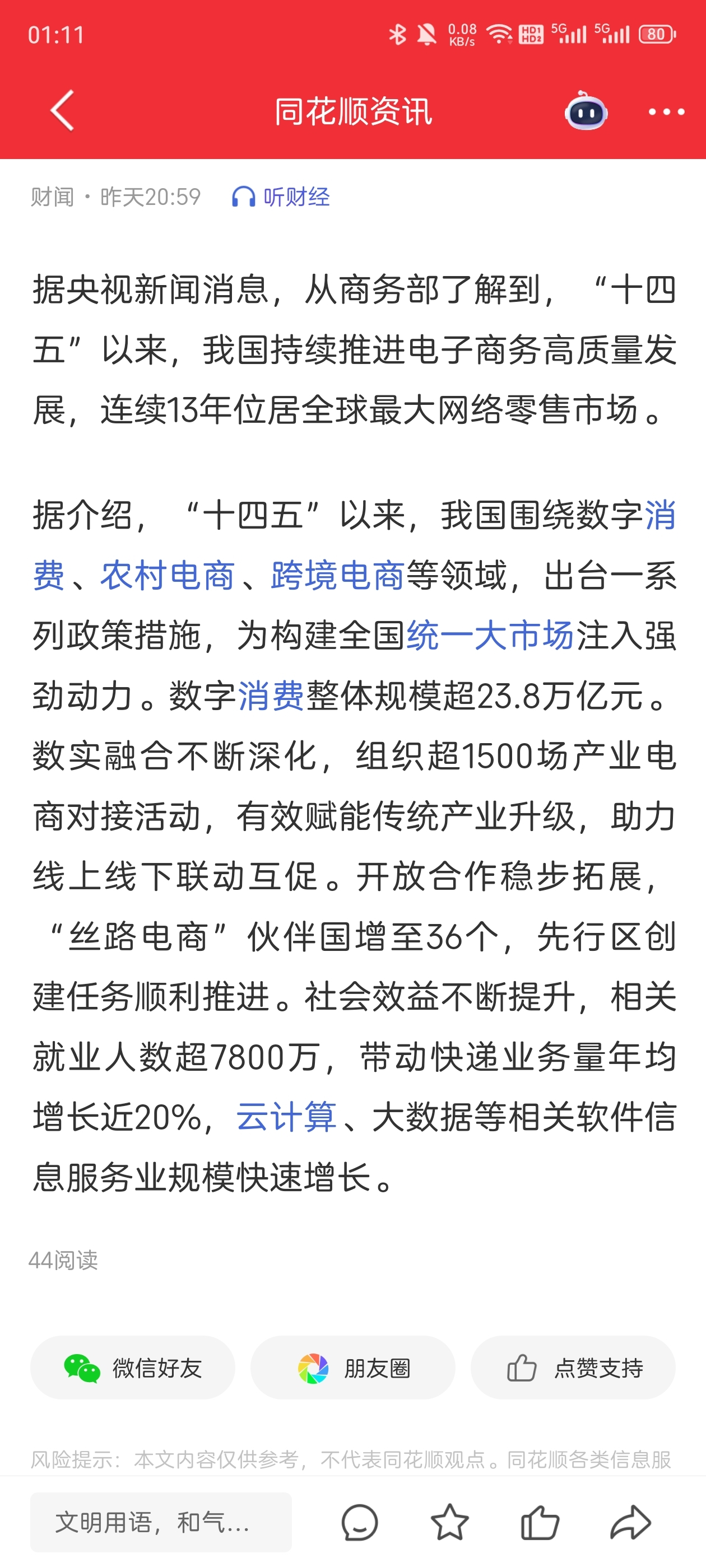 01:11 0.08 KB/s HD1 HD2 5G 5G 80

同花顺资讯

财闻 · 昨天20:59 听财经

据央视新闻消息，从商务部了解到，“十四五”以来，我国持续推进电子商务高质量发展，连续13年位居全球最大网络零售市场。

据介绍，“十四五”以来，我国围绕数字消费、农村电商、跨境电商等领域，出台一系列政策措施，为构建全国统一大市场注入强劲动力。数字消费整体规模超23.8万亿元。数实融合不断深化，组织超1500场产业电商对接活动，有效赋能传统产业升级，助力线上线下联动互促。开放合作稳步拓展，“丝路电商”伙伴国增至36个，先行区创建任务顺利推进。社会效益不断提升，相关就业人数超7800万，带动快递业务量年均增长近20%，云计算、大数据等相关软件信息服务业规模快速增长。

44阅读

微信好友 朋友圈 点赞支持

风险提示：本文内容仅供参考，不代表同花顺观点。同花顺各类信息服

文明用语，和气...